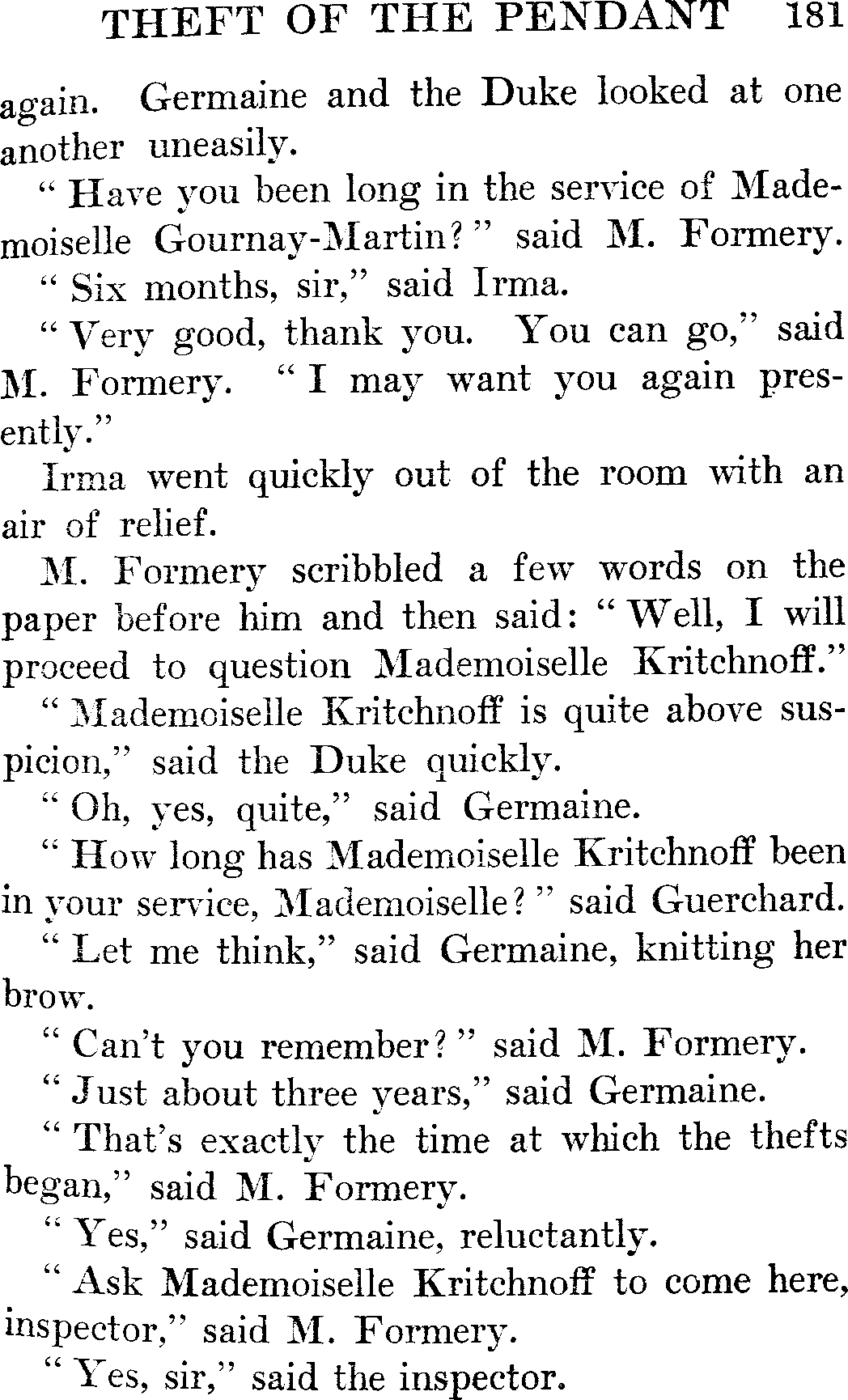 THEFT OF THE PENDANT 181

again. Germaine and the Duke looked at one another uneasily.

"Have you been long in the service of Mademoiselle Gournay-Martin?" said M. Formery.

"Six months, sir," said Irma.

"Very good, thank you. You can go," said M. Formery. "I may want you again presently."

Irma went quickly out of the room with an air of relief.

M. Formery scribbled a few words on the paper before him and then said: "Well, I will proceed to question Mademoiselle Kritchnoff."

"Mademoiselle Kritchnoff is quite above suspicion," said the Duke quickly.

"Oh, yes, quite," said Germaine.

"How long has Mademoiselle Kritchnoff been in your service, Mademoiselle?" said Guerchard.

"Let me think," said Germaine, knitting her brow.

"Can't you remember?" said M. Formery.

"Just about three years," said Germaine.

"That's exactly the time at which the thefts began," said M. Formery.

"Yes," said Germaine, reluctantly.

"Ask Mademoiselle Kritchnoff to come here, inspector," said M. Formery.

"Yes, sir," said the inspector.